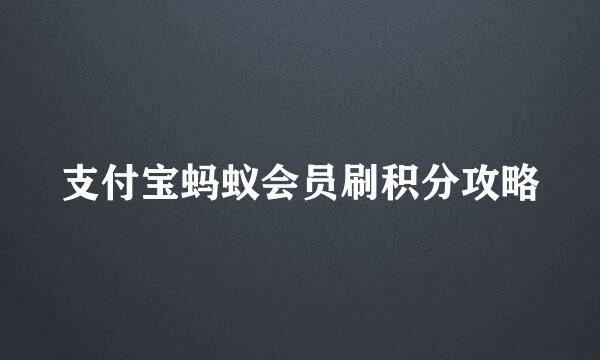 支付宝蚂蚁会员刷积分攻略